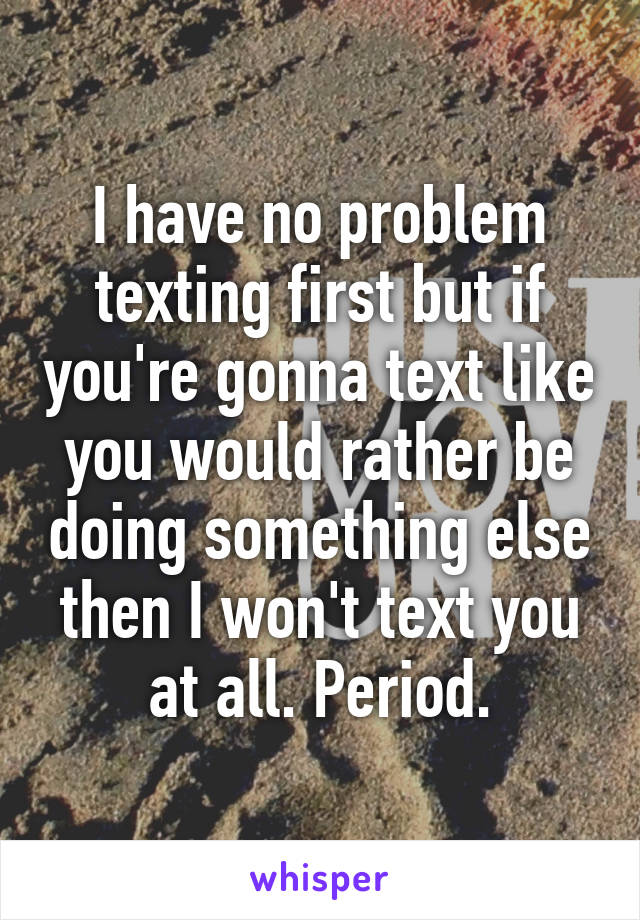 I have no problem texting first but if you're gonna text like you would rather be doing something else then I won't text you at all. Period.

whisper